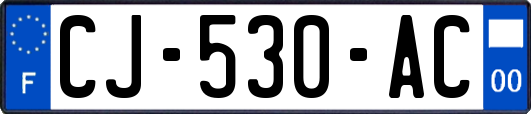 F

CJ-530-AC

00